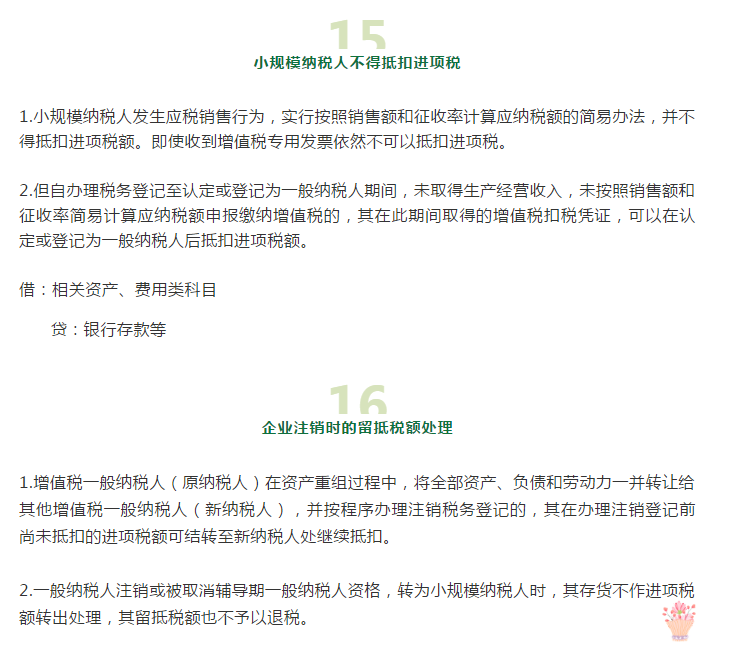 15

小规模纳税人不得抵扣进项税

1.小规模纳税人发生应税销售行为，实行按照销售额和征收率计算应纳税额的简易办法，并不得抵扣进项税额。即使收到增值税专用发票依然不可以抵扣进项税。

2.但自办理税务登记至认定或登记为一般纳税人期间，未取得生产经营收入，未按照销售额和征收率简易计算应纳税额申报缴纳增值税的，其在此期间取得的增值税扣税凭证，可以在认定或登记为一般纳税人后抵扣进项税额。

借：相关资产、费用类科目

贷：银行存款等

16

企业注销时的留抵税额处理

1.增值税一般纳税人（原纳税人）在资产重组过程中，将全部资产、负债和劳动力一并转让给其他增值税一般纳税人（新纳税人），并按程序办理注销税务登记的，其在办理注销登记前尚未抵扣的进项税额可结转至新纳税人处继续抵扣。

2.一般纳税人注销或被取消辅导期一般纳税人资格，转为小规模纳税人时，其存货不作进项税额转出处理，其留抵税额也不予以退税。